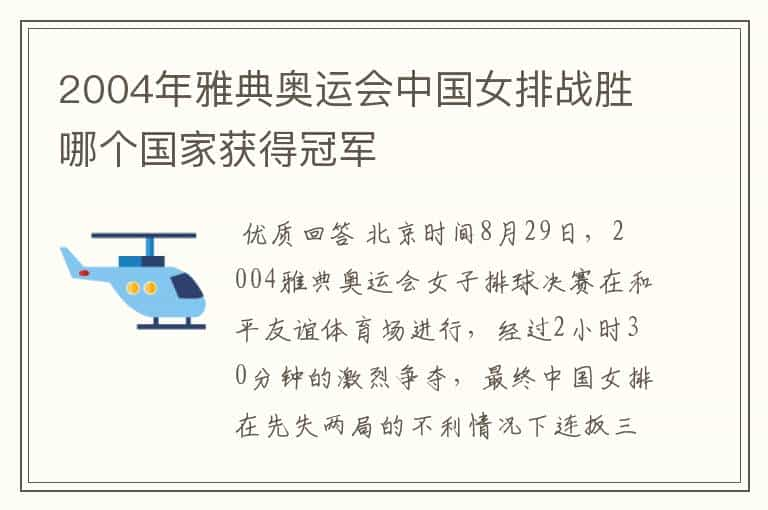 2004年雅典奥运会中国女排战胜哪个国家获得冠军

优质回答 北京时间8月29日，2004雅典奥运会女子排球决赛在和平友谊体育场进行，经过2小时30分钟的激烈争夺，最终中国女排在先失两局的不利情况下连扳三